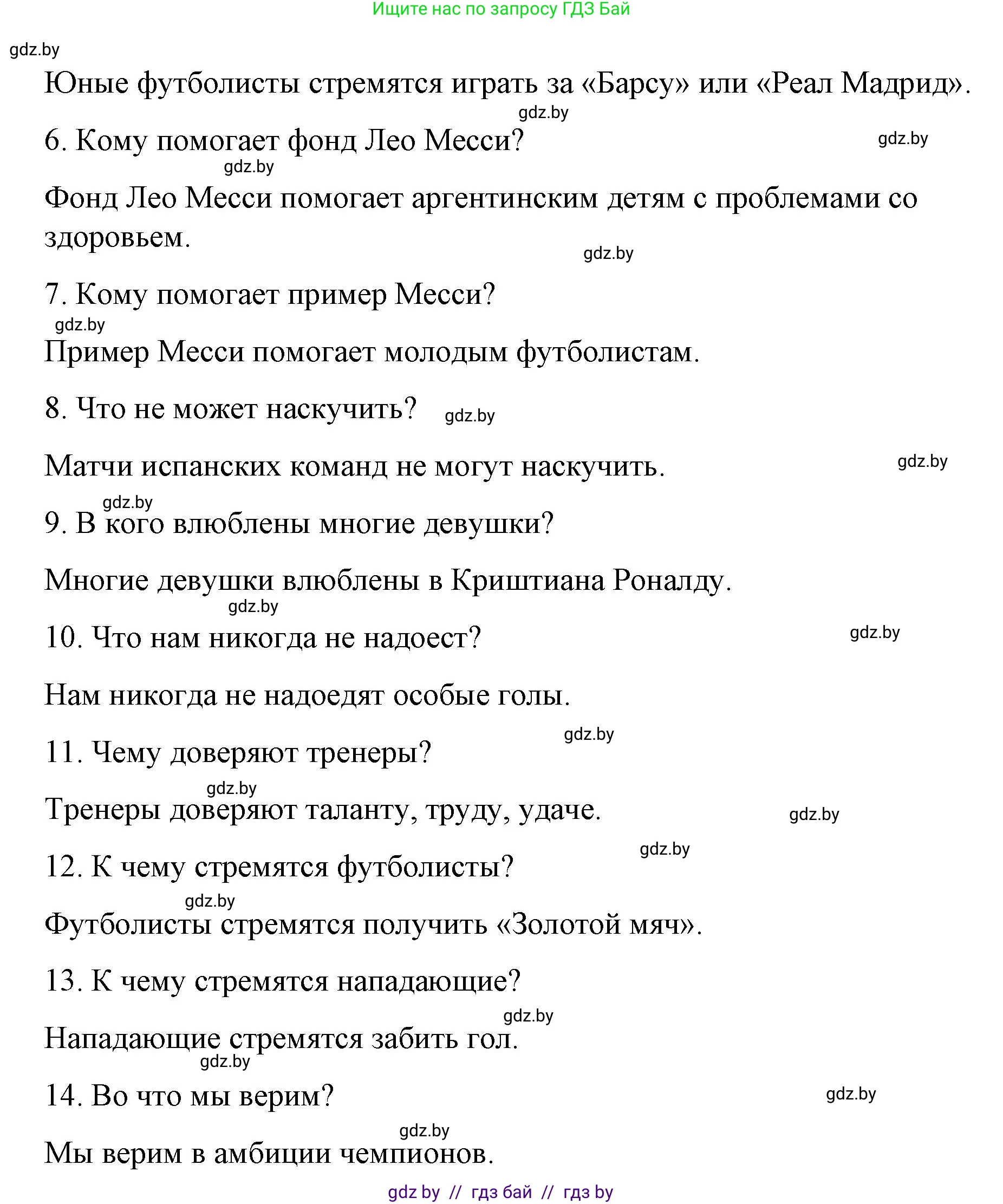 Ищите нас по запросу ГДЗ Бай

gdz.by

Юные футболисты стремятся играть за «Барсу» или «Реал Мадрид».

gdz.by

6. Кому помогает фонд Лео Месси?

gdz.by

gdz.by

Фонд Лео Месси помогает аргентинским детям с проблемами со здоровьем.

gdz.by

7. Кому помогает пример Месси?

gdz.by

Пример Месси помогает молодым футболистам.

8. Что не может наскучить?

gdz.by

Матчи испанских команд не могут наскучить.

gdz.by

gdz.by

9. В кого влюблены многие девушки?

Многие девушки влюблены в Криштиана Роналду.

gdz.by

10. Что нам никогда не надоест?

gdz.by

Нам никогда не надоедят особые голы.

gdz.by

11. Чему доверяют тренеры?

gdz.by

Тренеры доверяют таланту, труду, удаче.

gdz.by

gdz.by

12. К чему стремятся футболисты?

gdz.by

Футболисты стремятся получить «Золотой мяч».

13. К чему стремятся нападающие?

gdz.by

Нападающие стремятся забить гол.

gdz.by

14. Во что мы верим?

gdz.by

gdz.by

Мы верим в амбиции чемпионов.

gdz.by // гдз бай // гдз by